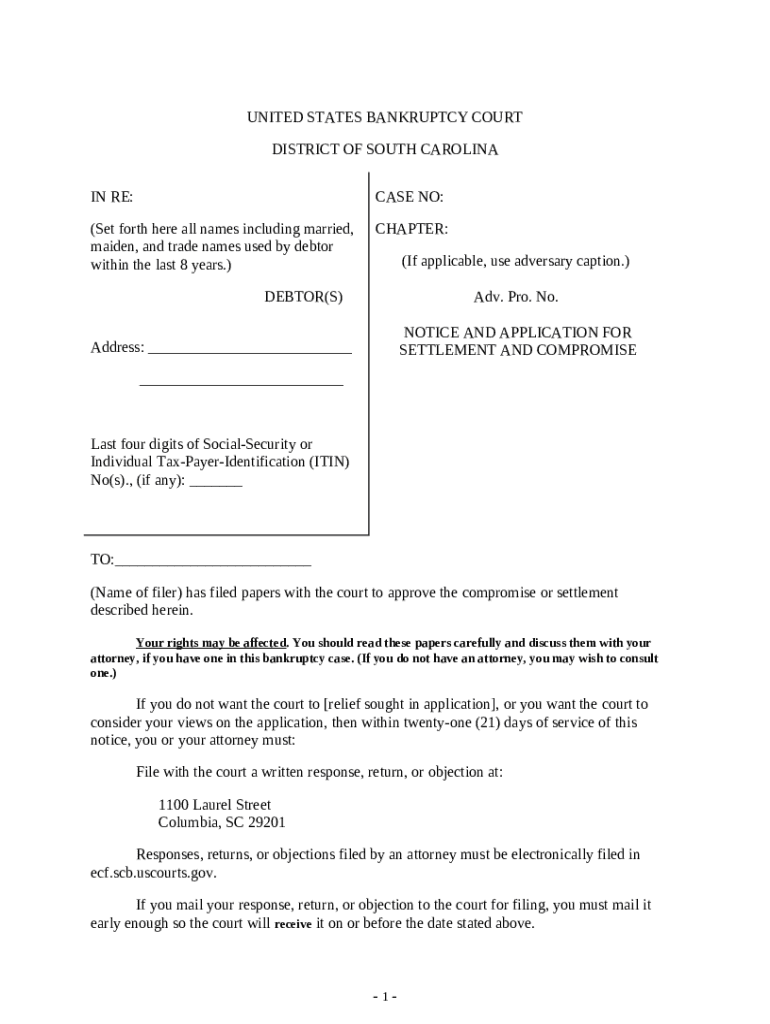 UNITED STATES BANKRUPTCY COURT

DISTRICT OF SOUTH CAROLINA

IN RE:

(Set forth here all names including married, maiden, and trade names used by debtor within the last 8 years.)

DEBTOR(S)

Address: ___________________________

___________________________

Last four digits of Social-Security or Individual Tax-Payer-Identification (ITIN) No(s)., (if any): _______

CASE NO:

CHAPTER:

(If applicable, use adversary caption.)

Adv. Pro. No.

NOTICE AND APPLICATION FOR SETTLEMENT AND COMPROMISE

TO:__________________________

(Name of filer) has filed papers with the court to approve the compromise or settlement described herein.

Your rights may be affected. You should read these papers carefully and discuss them with your attorney, if you have one in this bankruptcy case. (If you do not have an attorney, you may wish to consult one.)

If you do not want the court to [relief sought in application], or you want the court to consider your views on the application, then within twenty-one (21) days of service of this notice, you or your attorney must:

File with the court a written response, return, or objection at:

1100 Laurel Street
Columbia, SC 29201

Responses, returns, or objections filed by an attorney must be electronically filed in ecf.scb.uscourts.gov.

If you mail your response, return, or objection to the court for filing, you must mail it early enough so the court will receive it on or before the date stated above.

- 1 -